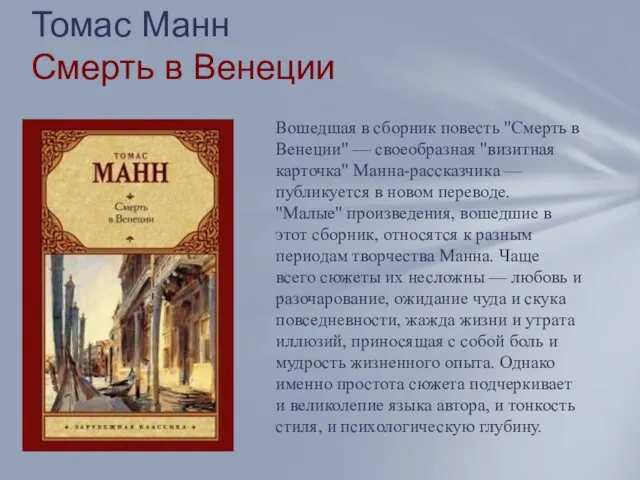 Томас Манн
Смерть в Венеции

ТОМАС
МАНН
Смерть
в Венеции
ЗАРУБЕЖНАЯ КЛАССИКА

Вошедшая в сборник повесть "Смерть в Венеции" — своеобразная "визитная карточка" Манна-рассказчика — публикуется в новом переводе. "Малые" произведения, вошедшие в этот сборник, относятся к разным периодам творчества Манна. Чаще всего сюжеты их несложны — любовь и разочарование, ожидание чуда и скука повседневности, жажда жизни и утрата иллюзий, приносящая с собой боль и мудрость жизненного опыта. Однако именно простота сюжета подчеркивает и великолепие языка автора, и тонкость стиля, и психологическую глубину.